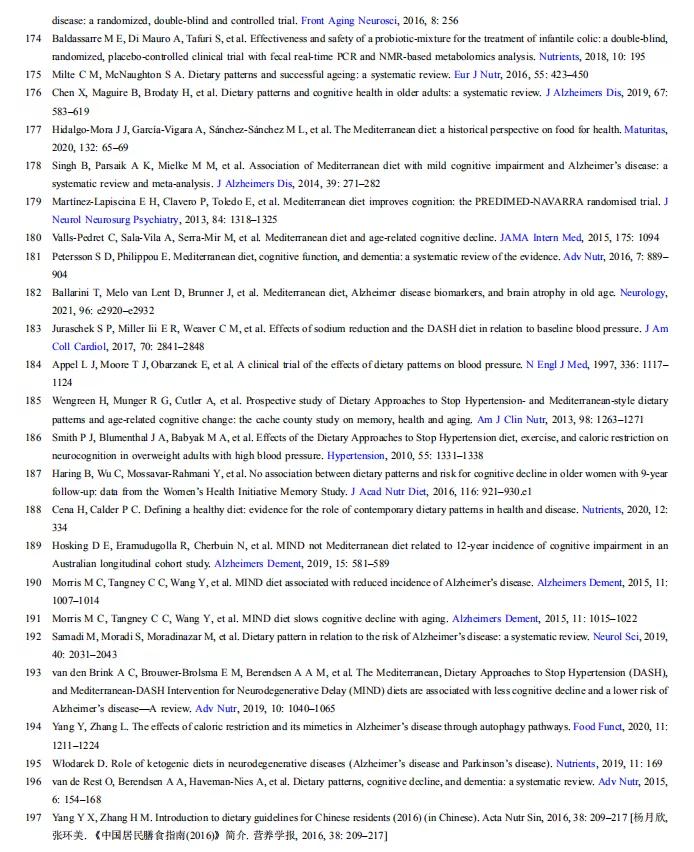 disease: a randomized, double-blind and controlled trial. Front Aging Neurosci, 2016, 8: 256

174 Baldassarre M E, Di Mauro A, Tafuri S, et al. Effectiveness and safety of a probiotic-mixture for the treatment of infantile colic: a double-blind, randomized, placebo-controlled clinical trial with fecal real-time PCR and NMR-based metabolomics analysis. Nutrients, 2018, 10: 195

175 Milte C M, McNaughton S A. Dietary patterns and successful ageing: a systematic review. Eur J Nutr, 2016, 55: 423–450

176 Chen X, Maguire B, Brodaty H, et al. Dietary patterns and cognitive health in older adults: a systematic review. J Alzheimers Dis, 2019, 67: 583–619

177 Hidalgo-Mora J J, García-Vigara A, Sánchez-Sánchez M L, et al. The Mediterranean diet: a historical perspective on food for health. Maturitas, 2020, 132: 65–69

178 Singh B, Parsaik A K, Mielke M M, et al. Association of Mediterranean diet with mild cognitive impairment and Alzheimer's disease: a systematic review and meta-analysis. J Alzheimers Dis, 2014, 39: 271–282

179 Martínez-Lapiscina E H, Clavero P, Toledo E, et al. Mediterranean diet improves cognition: the PREDIMED-NAVARRA randomised trial. J Neurol Neurosurg Psychiatry, 2013, 84: 1318–1325

180 Valls-Pedret C, Sala-Vila A, Serra-Mir M, et al. Mediterranean diet and age-related cognitive decline. JAMA Intern Med, 2015, 175: 1094

181 Petersson S D, Philippou E. Mediterranean diet, cognitive function, and dementia: a systematic review of the evidence. Adv Nutr, 2016, 7: 889–904

182 Ballarini T, Melo van Lent D, Brunner J, et al. Mediterranean diet, Alzheimer disease biomarkers, and brain atrophy in old age. Neurology, 2021, 96: e2920–e2932

183 Juraschek S P, Miller Iii E R, Weaver C M, et al. Effects of sodium reduction and the DASH diet in relation to baseline blood pressure. J Am Coll Cardiol, 2017, 70: 2841–2848

184 Appel L J, Moore T J, Obarzanek E, et al. A clinical trial of the effects of dietary patterns on blood pressure. N Engl J Med, 1997, 336: 1117–1124

185 Wengreen H, Munger R G, Cutler A, et al. Prospective study of Dietary Approaches to Stop Hypertension- and Mediterranean-style dietary patterns and age-related cognitive change: the cache county study on memory, health and aging. Am J Clin Nutr, 2013, 98: 1263–1271

186 Smith P J, Blumenthal J A, Babyak M A, et al. Effects of the Dietary Approaches to Stop Hypertension diet, exercise, and caloric restriction on neurocognition in overweight adults with high blood pressure. Hypertension, 2010, 55: 1331–1338

187 Haring B, Wu C, Mossavar-Rahmani Y, et al. No association between dietary patterns and risk for cognitive decline in older women with 9-year follow-up: data from the Women's Health Initiative Memory Study. J Acad Nutr Diet, 2016, 116: 921–930.e1

188 Cena H, Calder P C. Defining a healthy diet: evidence for the role of contemporary dietary patterns in health and disease. Nutrients, 2020, 12: 334

189 Hosking D E, Eramudugolla R, Cherbuin N, et al. MIND not Mediterranean diet related to 12-year incidence of cognitive impairment in an Australian longitudinal cohort study. Alzheimers Dement, 2019, 15: 581–589

190 Morris M C, Tangney C C, Wang Y, et al. MIND diet associated with reduced incidence of Alzheimer's disease. Alzheimers Dement, 2015, 11: 1007–1014

191 Morris M C, Tangney C C, Wang Y, et al. MIND diet slows cognitive decline with aging. Alzheimers Dement, 2015, 11: 1015–1022

192 Samadi M, Moradi S, Moradinazar M, et al. Dietary pattern in relation to the risk of Alzheimer's disease: a systematic review. Neurol Sci, 2019, 40: 2031–2043

193 van den Brink A C, Brouwer-Brolsma E M, Berendsen A A M, et al. The Mediterranean, Dietary Approaches to Stop Hypertension (DASH), and Mediterranean-DASH Intervention for Neurodegenerative Delay (MIND) diets are associated with less cognitive decline and a lower risk of Alzheimer's disease—A review. Adv Nutr, 2019, 10: 1040–1065

194 Yang Y, Zhang L. The effects of caloric restriction and its mimetics in Alzheimer's disease through autophagy pathways. Food Funct, 2020, 11: 1211–1224

195 Włodarek D. Role of ketogenic diets in neurodegenerative diseases (Alzheimer's disease and Parkinson's disease). Nutrients, 2019, 11: 169

196 van de Rest O, Berendsen A A, Haveman-Nies A, et al. Dietary patterns, cognitive decline, and dementia: a systematic review. Adv Nutr, 2015, 6: 154–168

197 Yang Y X, Zhang H M. Introduction to dietary guidelines for Chinese residents (2016) (in Chinese). Acta Nutr Sin, 2016, 38: 209–217 [杨月欣, 张环美. 《中国居民膳食指南(2016)》简介. 营养学报, 2016, 38: 209–217]